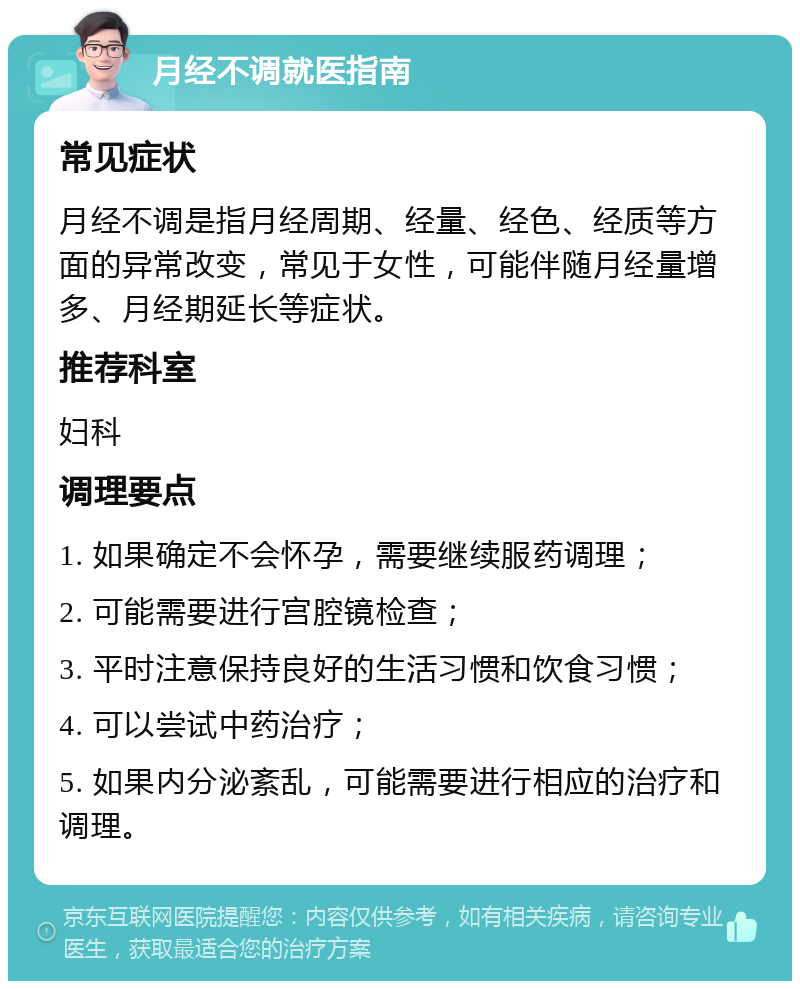 月经不调就医指南

常见症状

月经不调是指月经周期、经量、经色、经质等方面的异常改变，常见于女性，可能伴随月经量增多、月经期延长等症状。

推荐科室

妇科

调理要点

1. 如果确定不会怀孕，需要继续服药调理；

2. 可能需要进行宫腔镜检查；

3. 平时注意保持良好的生活习惯和饮食习惯；

4. 可以尝试中药治疗；

5. 如果内分泌紊乱，可能需要进行相应的治疗和调理。

京东互联网医院提醒您：内容仅供参考，如有相关疾病，请咨询专业医生，获取最适合您的治疗方案